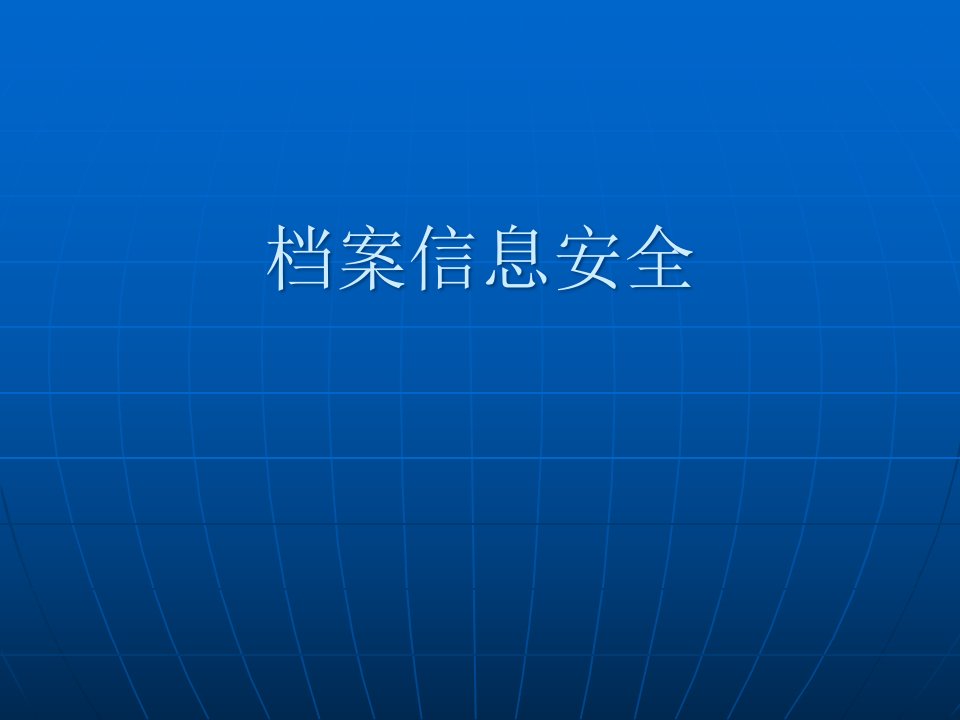 档案信息安全